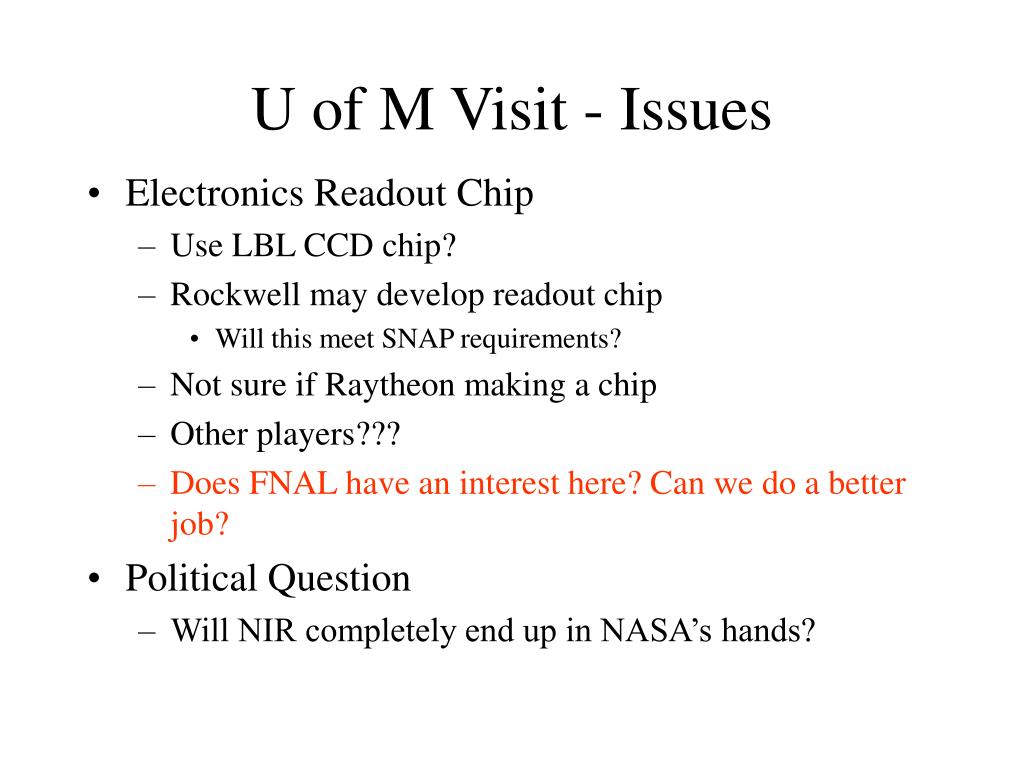 U of M Visit - Issues

• Electronics Readout Chip
– Use LBL CCD chip?
– Rockwell may develop readout chip
• Will this meet SNAP requirements?
– Not sure if Raytheon making a chip
– Other players???
– Does FNAL have an interest here? Can we do a better job?

• Political Question
– Will NIR completely end up in NASA’s hands?